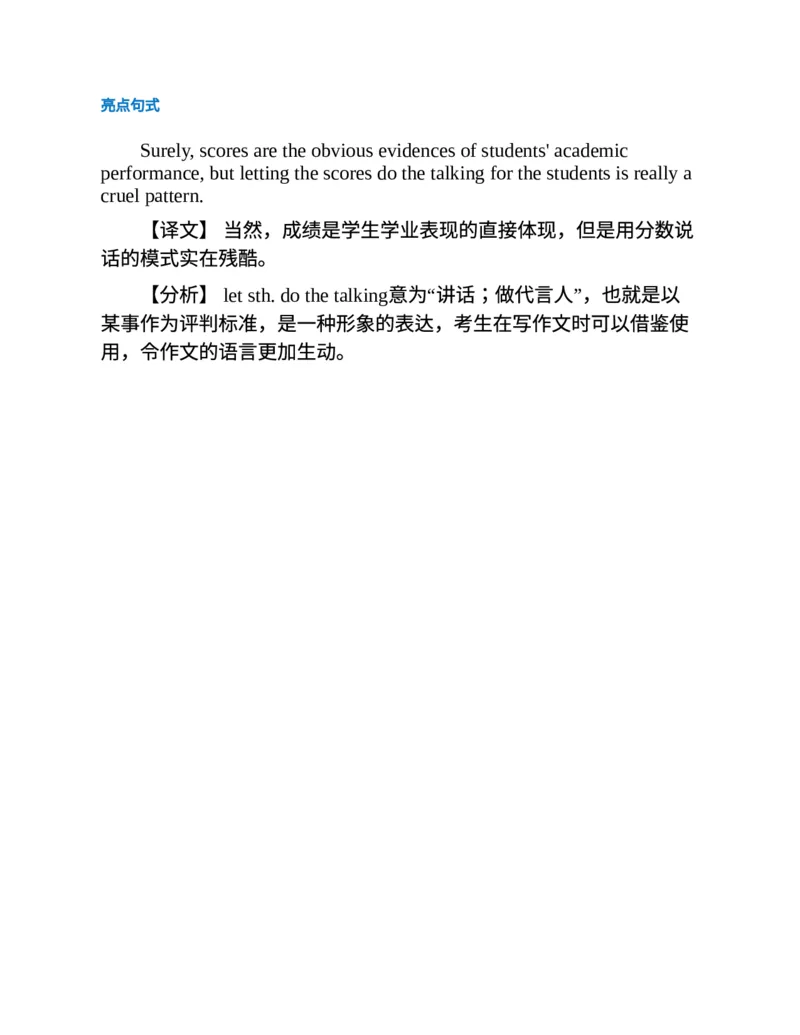 亮点句式

Surely, scores are the obvious evidences of students' academic performance, but letting the scores do the talking for the students is really a cruel pattern.

【译文】 当然，成绩是学生学业表现的直接体现，但是用分数说话的模式实在残酷。

【分析】 let sth. do the talking意为“讲话；做代言人”，也就是以某事作为评判标准，是一种形象的表达，考生在写作文时可以借鉴使用，令作文的语言更加生动。